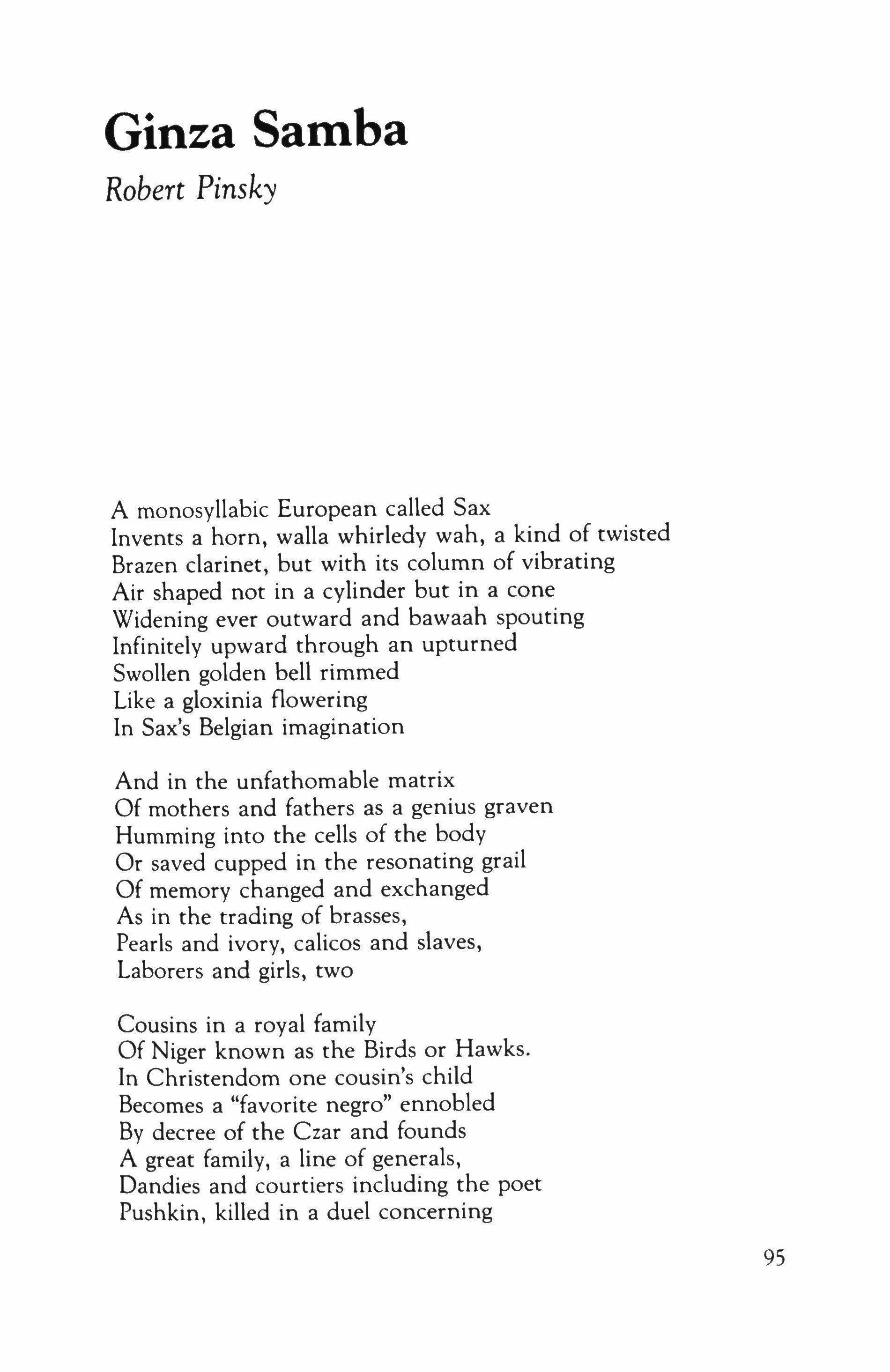 Ginza Samba

Robert Pinsky

A monosyllabic European called Sax
Invents a horn, walla whirledy wah, a kind of twisted
Brazen clarinet, but with its column of vibrating
Air shaped not in a cylinder but in a cone
Widening ever outward and bawaah spouting
Infinitely upward through an upturned
Swollen golden bell rimmed
Like a gloxinia flowering
In Sax's Belgian imagination

And in the unfathomable matrix
Of mothers and fathers as a genius graven
Humming into the cells of the body
Or saved cupped in the resonating grail
Of memory changed and exchanged
As in the trading of brasses,
Pearls and ivory, calicos and slaves,
Laborers and girls, two

Cousins in a royal family
Of Niger known as the Birds or Hawks.
In Christendom one cousin's child
Becomes a "favorite negro" ennobled
By decree of the Czar and founds
A great family, a line of generals,
Dandies and courtiers including the poet
Pushkin, killed in a duel concerning

95